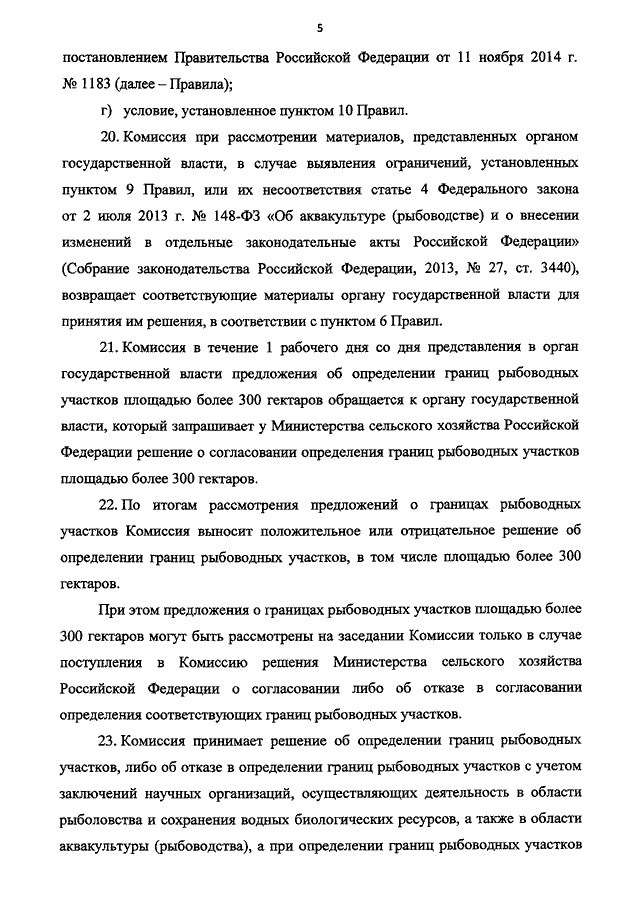 5

постановлением Правительства Российской Федерации от 11 ноября 2014 г. № 1183 (далее – Правила);

г) условие, установленное пунктом 10 Правил.

20. Комиссия при рассмотрении материалов, представленных органом государственной власти, в случае выявления ограничений, установленных пунктом 9 Правил, или их несоответствия статье 4 Федерального закона от 2 июля 2013 г. № 148-ФЗ «Об аквакультуре (рыбоводстве) и о внесении изменений в отдельные законодательные акты Российской Федерации» (Собрание законодательства Российской Федерации, 2013, № 27, ст. 3440), возвращает соответствующие материалы органу государственной власти для принятия им решения, в соответствии с пунктом 6 Правил.

21. Комиссия в течение 1 рабочего дня со дня представления в орган государственной власти предложения об определении границ рыбоводных участков площадью более 300 гектаров обращается к органу государственной власти, который запрашивает у Министерства сельского хозяйства Российской Федерации решение о согласовании определения границ рыбоводных участков площадью более 300 гектаров.

22. По итогам рассмотрения предложений о границах рыбоводных участков Комиссия выносит положительное или отрицательное решение об определении границ рыбоводных участков, в том числе площадью более 300 гектаров.

При этом предложения о границах рыбоводных участков площадью более 300 гектаров могут быть рассмотрены на заседании Комиссии только в случае поступления в Комиссию решения Министерства сельского хозяйства Российской Федерации о согласовании либо об отказе в согласовании определения соответствующих границ рыбоводных участков.

23. Комиссия принимает решение об определении границ рыбоводных участков, либо об отказе в определении границ рыбоводных участков с учетом заключений научных организаций, осуществляющих деятельность в области рыболовства и сохранения водных биологических ресурсов, а также в области аквакультуры (рыбоводства), а при определении границ рыбоводных участков